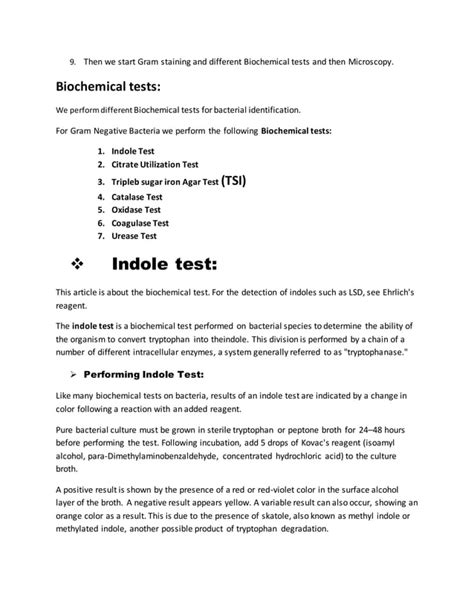 9. Then we start Gram staining and different Biochemical tests and then Microscopy.

Biochemical tests:

We perform different Biochemical tests for bacterial identification.

For Gram Negative Bacteria we perform the following Biochemical tests:

1. Indole Test
2. Citrate Utilization Test
3. Tripleb sugar iron Agar Test (TSI)
4. Catalase Test
5. Oxidase Test
6. Coagulase Test
7. Urease Test

❖ Indole test:

This article is about the biochemical test. For the detection of indoles such as LSD, see Ehrlich's reagent.

The indole test is a biochemical test performed on bacterial species to determine the ability of the organism to convert tryptophan into theindole. This division is performed by a chain of a number of different intracellular enzymes, a system generally referred to as "tryptophanase."

➢ Performing Indole Test:

Like many biochemical tests on bacteria, results of an indole test are indicated by a change in color following a reaction with an added reagent.

Pure bacterial culture must be grown in sterile tryptophan or peptone broth for 24–48 hours before performing the test. Following incubation, add 5 drops of Kovac's reagent (isoamyl alcohol, para-Dimethylaminobenzaldehyde, concentrated hydrochloric acid) to the culture broth.

A positive result is shown by the presence of a red or red-violet color in the surface alcohol layer of the broth. A negative result appears yellow. A variable result can also occur, showing an orange color as a result. This is due to the presence of skatole, also known as methyl indole or methylated indole, another possible product of tryptophan degradation.